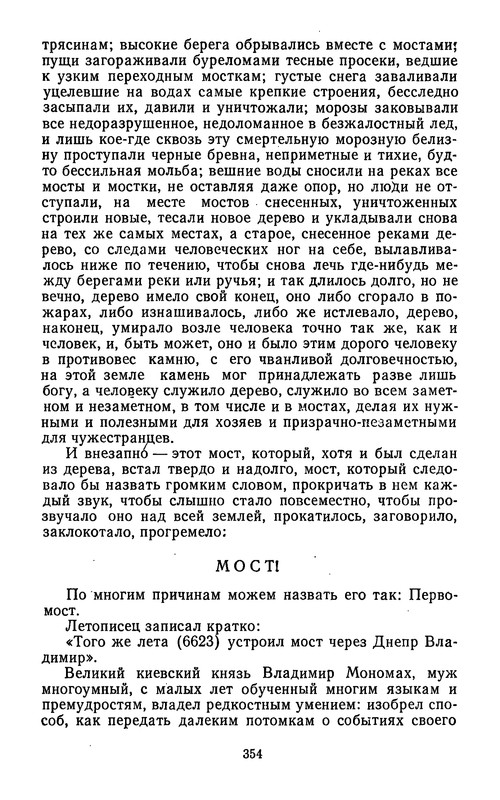 трясинам; высокие берега обрывались вместе с мостами; пущи загораживали буреломами тесные просеки, ведшие к узким переходным мосткам; густые снега заваливали уцелевшие на водах самые крепкие строения, бесследно засыпали их, давили и уничтожали; морозы заковывали все недоразрушенное, недоломанное в безжалостный лед, и лишь кое-где сквозь эту смертельную морозную белизну проступали черные бревна, неприметные и тихие, будто бессильная мольба; вешние воды сносили на реках все мосты и мостки, не оставляя даже опор, но люди не отступали, на месте мостов снесенных, уничтоженных строили новые, тесали новое дерево и укладывали снова на тех же самых местах, а старое, снесенное реками дерево, со следами человеческих ног на себе, вылавливалось ниже по течению, чтобы снова лечь где-нибудь между берегами реки или ручья; и так длилось долго, но не вечно, дерево имело свой конец, оно либо сгорало в пожарах, либо изнашивалось, либо же истлевало, дерево, наконец, умирало возле человека точно так же, как и человек, и, быть может, оно и было этим дорого человеку в противовес камню, с его чванливой долговечностью, на этой земле камень мог принадлежать разве лишь богу, а человеку служило дерево, служило во всем заметном и незаметном, в том числе и в мостах, делая их нужными и полезными для хозяев и призрачно-незаметными для чужестранцев.

И внезапно — этот мост, который, хотя и был сделан из дерева, встал твердо и надолго, мост, который следовало бы назвать громким словом, прокричать в нем каждый звук, чтобы слышно стало повсеместно, чтобы прозвучало оно над всей землей, прокатилось, заговорило, заклокотало, прогремело:

МОСТ!

По многим причинам можем назвать его так: Первомост.

Летописец записал кратко:

«Того же лета (6623) устроил мост через Днепр Владимир».

Великий киевский князь Владимир Мономах, муж многоумный, с малых лет обученный многим языкам и премудростям, владел редкостным умением: изобрел способ, как передать далеким потомкам о событиях своего

354